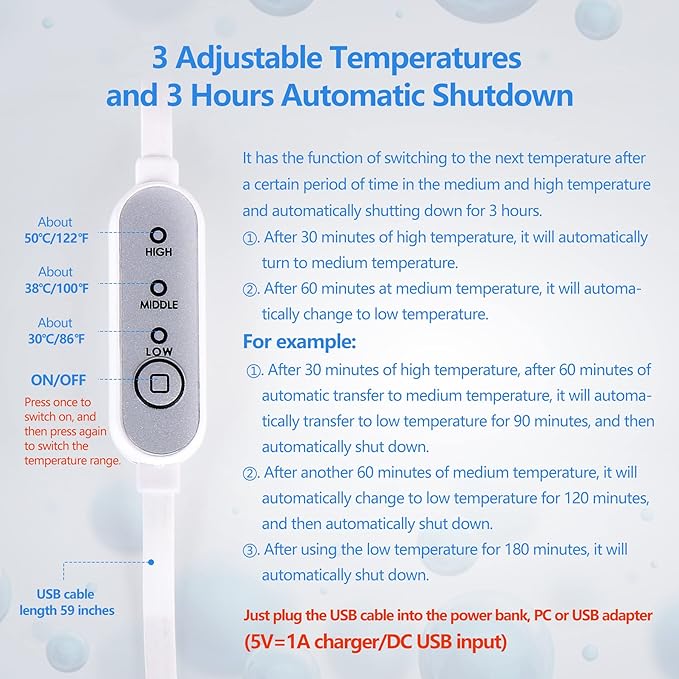 3 Adjustable Temperatures
and 3 Hours Automatic Shutdown

About
50°C/122°F

HIGH

About
38°C/100°F

MIDDLE

About
30°C/86°F

LOW

ON/OFF

Press once to switch on, and then press again to switch the temperature range.

USB cable
length 59 inches

It has the function of switching to the next temperature after a certain period of time in the medium and high temperature and automatically shutting down for 3 hours.

①. After 30 minutes of high temperature, it will automatically turn to medium temperature.

②. After 60 minutes at medium temperature, it will automatically change to low temperature.

For example:

①. After 30 minutes of high temperature, after 60 minutes of automatic transfer to medium temperature, it will automatically transfer to low temperature for 90 minutes, and then automatically shut down.

②. After another 60 minutes of medium temperature, it will automatically change to low temperature for 120 minutes, and then automatically shut down.

③. After using the low temperature for 180 minutes, it will automatically shut down.

Just plug the USB cable into the power bank, PC or USB adapter
(5V=1A charger/DC USB input)